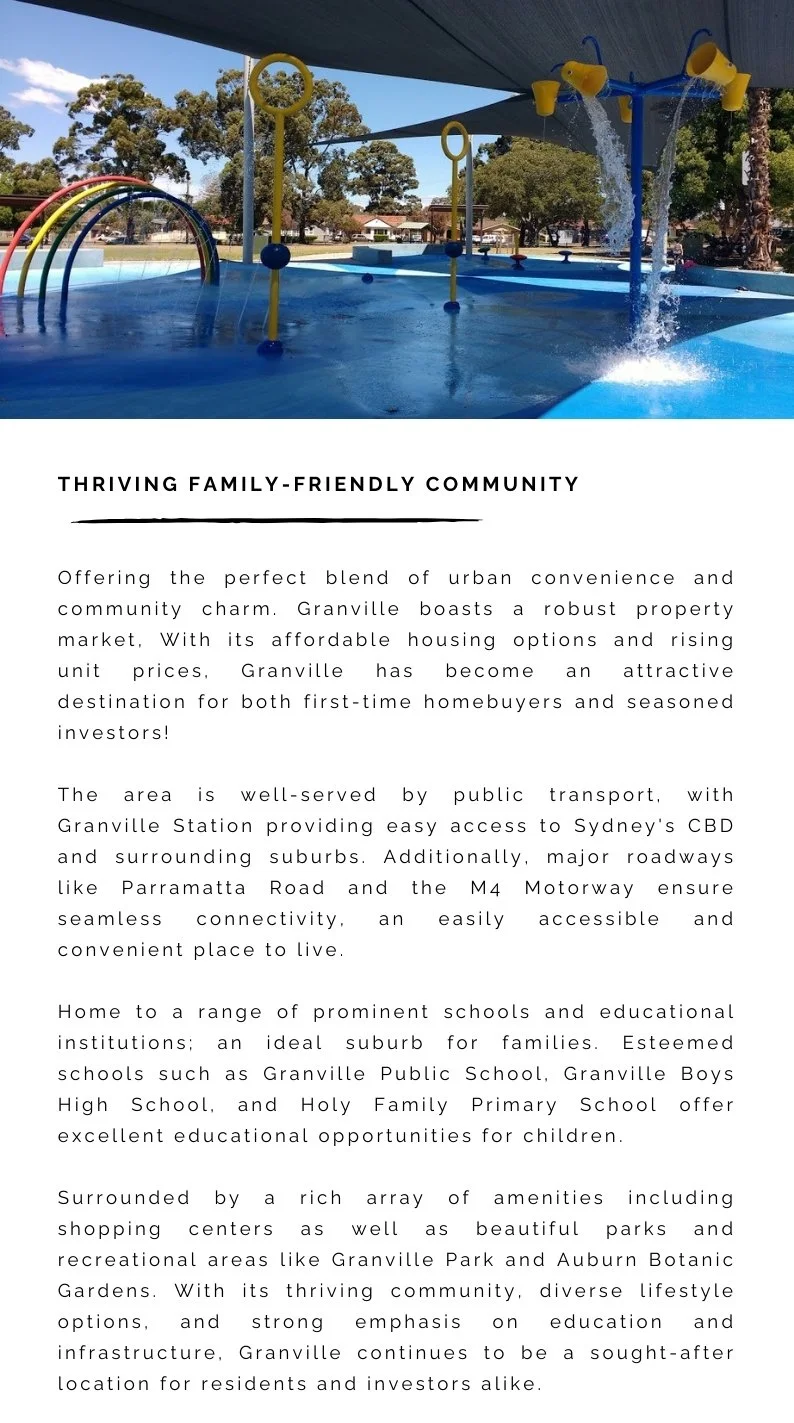 THRIVING FAMILY-FRIENDLY COMMUNITY

Offering the perfect blend of urban convenience and community charm. Granville boasts a robust property market, With its affordable housing options and rising unit prices, Granville has become an attractive destination for both first-time homebuyers and seasoned investors!

The area is well-served by public transport, with Granville Station providing easy access to Sydney's CBD and surrounding suburbs. Additionally, major roadways like Parramatta Road and the M4 Motorway ensure seamless connectivity, an easily accessible and convenient place to live.

Home to a range of prominent schools and educational institutions; an ideal suburb for families. Esteemed schools such as Granville Public School, Granville Boys High School, and Holy Family Primary School offer excellent educational opportunities for children.

Surrounded by a rich array of amenities including shopping centers as well as beautiful parks and recreational areas like Granville Park and Auburn Botanic Gardens. With its thriving community, diverse lifestyle options, and strong emphasis on education and infrastructure, Granville continues to be a sought-after location for residents and investors alike.